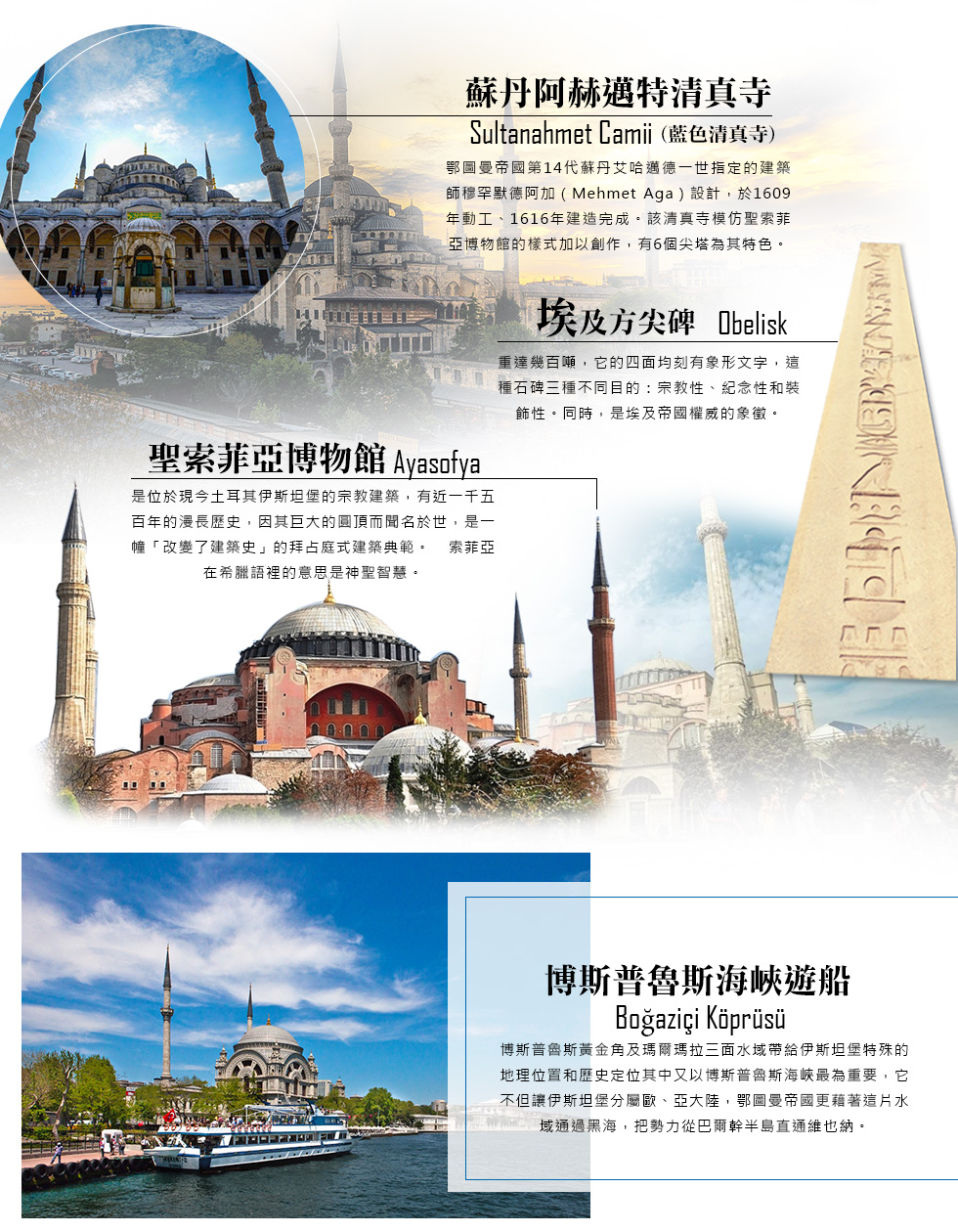 蘇丹阿赫邁特清真寺

Sultanahmet Camii (藍色清真寺)

鄂圖曼帝國第14代蘇丹艾哈邁德一世指定的建築師穆罕默德阿加（Mehmet Aga）設計，於1609年動工、1616年建造完成。該清真寺模仿聖索菲亞博物館的樣式加以創作，有6個尖塔為其特色。

埃及方尖碑 Obelisk

重達幾百噸，它的四面均刻有象形文字，這種石碑三種不同目的：宗教性、紀念性和裝飾性。同時，是埃及帝國權威的象徵。

聖索菲亞博物館 Ayasofya

是位於現今土耳其伊斯坦堡的宗教建築，有近一千五百年的漫長歷史，因其巨大的圓頂而聞名於世，是一幢「改變了建築史」的拜占庭式建築典範。 索菲亞在希臘語裡的意思是神聖智慧。

博斯普魯斯海峽遊船

Boğaziçi Köprüsü

博斯普魯斯黃金角及瑪爾瑪拉三面水域帶給伊斯坦堡特殊的地理位置和歷史定位其中又以博斯普魯斯海峽最為重要，它不但讓伊斯坦堡分屬歐、亞大陸，鄂圖曼帝國更藉著這片水域通過黑海，把勢力從巴爾幹半島直通維也納。